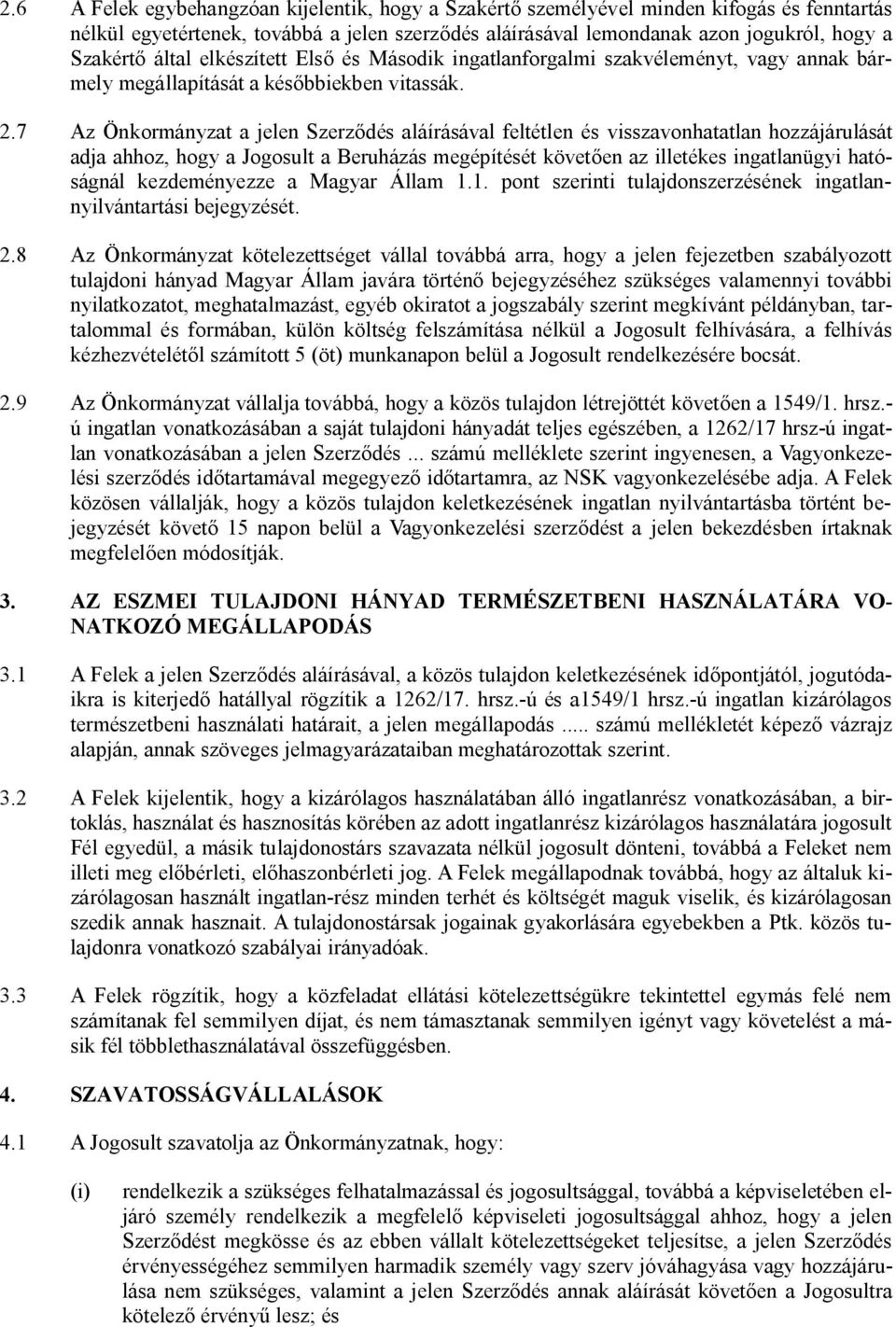 2.6 A Felek egybehangzóan kijelentik, hogy a Szakértő személyével minden kifogás és fenntartás nélkül egyetértenek, továbbá a jelen szerződés aláírásával lemondanak azon jogukról, hogy a Szakértő által elkészített Első és Második ingatlanforgalmi szakvéleményt, vagy annak bármely megállapítását a későbbiekben vitassák.

2.7 Az Önkormányzat a jelen Szerződés aláírásával feltétlen és visszavonhatatlan hozzájárulását adja ahhoz, hogy a Jogosult a Beruházás megépítését követően az illetékes ingatlanügyi hatóságnál kezdeményezze a Magyar Állam 1.1. pont szerinti tulajdonszerzésének ingatlannyilvántartási bejegyzését.

2.8 Az Önkormányzat kötelezettséget vállal továbbá arra, hogy a jelen fejezetben szabályozott tulajdoni hányad Magyar Állam javára történő bejegyzéséhez szükséges valamennyi további nyilatkozatot, meghatalmazást, egyéb okiratot a jogszabály szerint megkívánt példányban, tartalommal és formában, külön költség felszámítása nélkül a Jogosult felhívására, a felhívás kézhezvételétől számított 5 (öt) munkanapon belül a Jogosult rendelkezésére bocsát.

2.9 Az Önkormányzat vállalja továbbá, hogy a közös tulajdon létrejöttét követően a 1549/1. hrsz.-ú ingatlan vonatkozásában a saját tulajdoni hányadát teljes egészében, a 1262/17 hrsz-ú ingatlan vonatkozásában a jelen Szerződés ... számú melléklete szerint ingyenesen, a Vagyonkezelési szerződés időtartamával megegyező időtartamra, az NSK vagyonkezelésébe adja. A Felek közösen vállalják, hogy a közös tulajdon keletkezésének ingatlan nyilvántartásba történt bejegyzését követő 15 napon belül a Vagyonkezelési szerződést a jelen bekezdésben írtaknak megfelelően módosítják.

3. AZ ESZMEI TULAJDONI HÁNYAD TERMÉSZETBENI HASZNÁLATÁRA VONATKOZÓ MEGÁLLAPODÁS

3.1 A Felek a jelen Szerződés aláírásával, a közös tulajdon keletkezésének időpontjától, jogutódaikra is kiterjedő hatállyal rögzítik a 1262/17. hrsz.-ú és a1549/1 hrsz.-ú ingatlan kizárólagos természetbeni használati határait, a jelen megállapodás ..... számú mellékletét képező vázrajz alapján, annak szöveges jelmagyarázataiban meghatározottak szerint.

3.2 A Felek kijelentik, hogy a kizárólagos használatában álló ingatlanrész vonatkozásában, a birtoklás, használat és hasznosítás körében az adott ingatlanrész kizárólagos használatára jogosult Fél egyedül, a másik tulajdonostárs szavazata nélkül jogosult dönteni, továbbá a Feleket nem illeti meg előbérleti, előhaszonbérleti jog. A Felek megállapodnak továbbá, hogy az általuk kizárólagosan használt ingatlan-rész minden terhét és költségét maguk viselik, és kizárólagosan szedik annak hasznait. A tulajdonostársak jogainak gyakorlására egyebekben a Ptk. közös tulajdonra vonatkozó szabályai irányadóak.

3.3 A Felek rögzítik, hogy a közfeladat ellátási kötelezettségükre tekintettel egymás felé nem számítanak fel semmilyen díjat, és nem támasztanak semmilyen igényt vagy követelést a másik fél többlethasználatával összefüggésben.

4. SZAVATOSSÁGVÁLLALÁSOK

4.1 A Jogosult szavatolja az Önkormányzatnak, hogy:

(i) rendelkezik a szükséges felhatalmazással és jogosultsággal, továbbá a képviseletében eljáró személy rendelkezik a megfelelő képviseleti jogosultsággal ahhoz, hogy a jelen Szerződést megkösse és az ebben vállalt kötelezettségeket teljesítse, a jelen Szerződés érvényességéhez semmilyen harmadik személy vagy szerv jóváhagyása vagy hozzájárulása nem szükséges, valamint a jelen Szerződés annak aláírását követően a Jogosultra kötelező érvényű lesz; és